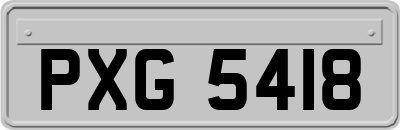 PXG 5418